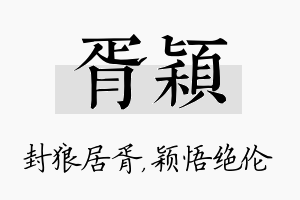 胥颖

封狼居胥,颖悟绝伦